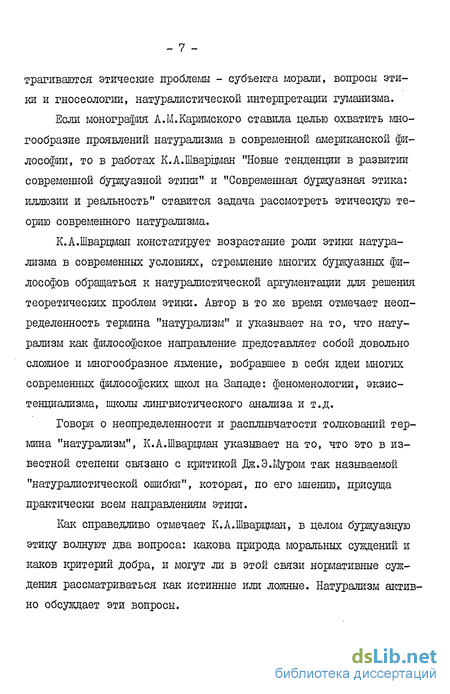 - 7 -

трагиваются этические проблемы - субъекта морали, вопросы этики и гносеологии, натуралистической интерпретации гуманизма.

Если монография А.М.Каримского ставила целью охватить многообразие проявлений натурализма в современной американской философии, то в работах К.А.Шварцман "Новые тенденции в развитии современной буржуазной этики" и "Современная буржуазная этика: иллюзии и реальность" ставится задача рассмотреть этическую теорию современного натурализма.

К.А.Шварцман констатирует возрастание роли этики натурализма в современных условиях, стремление многих буржуазных философов обращаться к натуралистической аргументации для решения теоретических проблем этики. Автор в то же время отмечает неопределенность термина "натурализм" и указывает на то, что натурализм как философское направление представляет собой довольно сложное и многообразное явление, вобравшее в себя идеи многих современных философских школ на Западе: феноменологии, экзистенциализма, школы лингвистического анализа и т.д.

Говоря о неопределенности и расплывчатости толкований термина "натурализм", К.А.Шварцман указывает на то, что это в известной степени связано с критикой Дж.Э.Муром так называемой "натуралистической ошибки", которая, по его мнению, присуща практически всем направлениям этики.

Как справедливо отмечает К.А.Шварцман, в целом буржуазную этику волнуют два вопроса: какова природа моральных суждений и каков критерий добра, и могут ли в этой связи нормативные суждения рассматриваться как истинные или ложные. Натурализм активно обсуждает эти вопросы.

dsLib.net
библиотека диссертаций